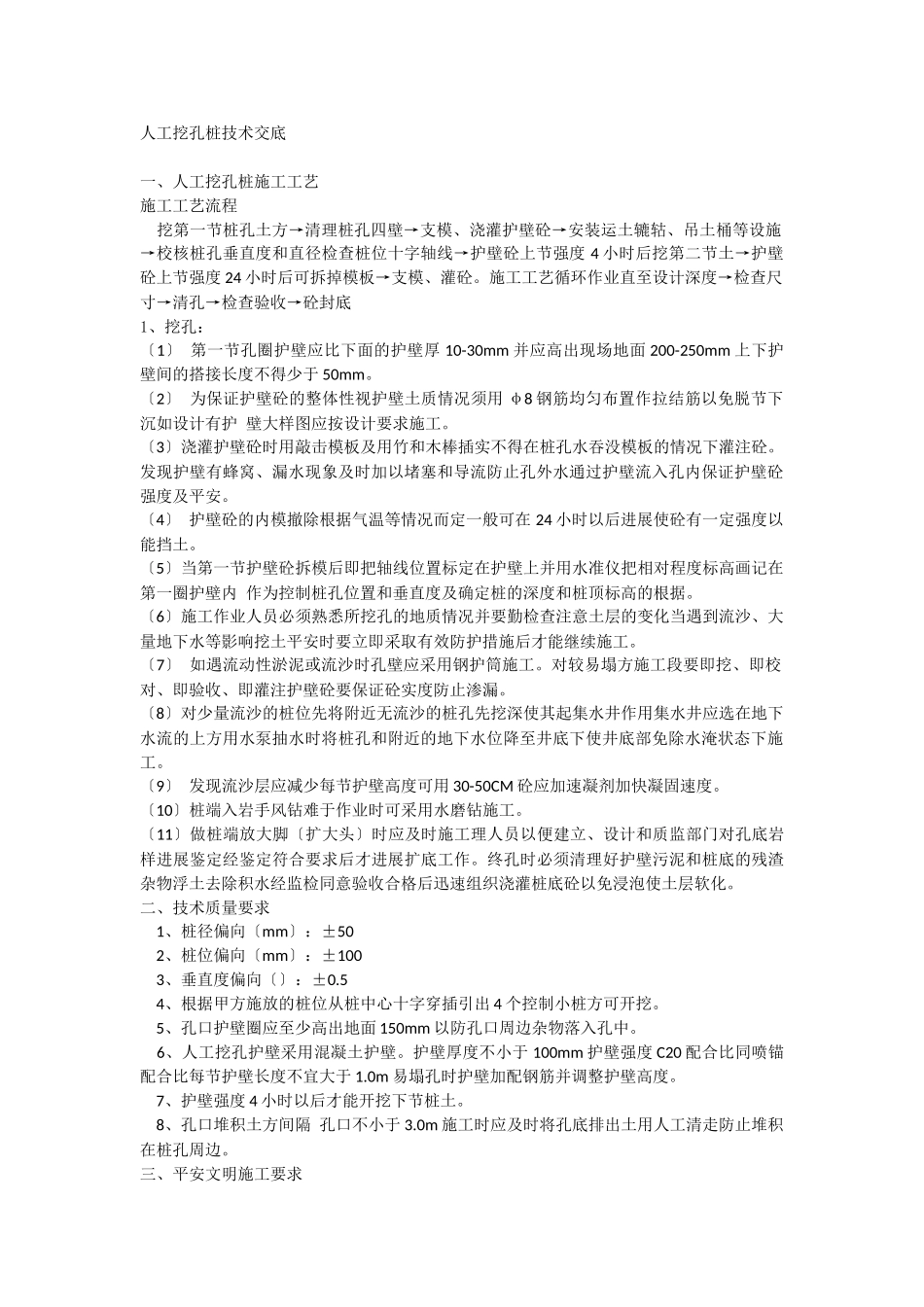 人工挖孔桩技术交底

一、人工挖孔桩施工工艺
施工工艺流程
挖第一节桩孔土方→清理桩孔四壁→支模、浇灌护壁砼→安装运土辘轱、吊土桶等设施→校核桩孔垂直度和直径检查桩位十字轴线→护壁砼上节强度 4 小时后挖第二节土→护壁砼上节强度 24 小时后可拆掉模板→支模、灌砼。施工工艺循环作业直至设计深度→检查尺寸→清孔→检查验收→砼封底
1、挖孔：
〔1〕 第一节孔圈护壁应比下面的护壁厚 10-30mm 并应高出现场地面 200-250mm 上下护壁间的搭接长度不得少于 50mm。
〔2〕 为保证护壁砼的整体性视护壁土质情况须用 φ8 钢筋均匀布置作拉结筋以免脱节下沉如设计有护 壁大样图应按设计要求施工。
〔3〕浇灌护壁砼时用敲击模板及用竹和木棒插实不得在桩孔水吞没模板的情况下灌注砼。发现护壁有蜂窝、漏水现象及时加以堵塞和导流防止孔外水通过护壁流入孔内保证护壁砼强度及平安。
〔4〕 护壁砼的内模撤除根据气温等情况而定一般可在 24 小时以后进展使砼有一定强度以能挡土。
〔5〕当第一节护壁砼拆模后即把轴线位置标定在护壁上并用水准仪把相对程度标高画记在第一圈护壁内 作为控制桩孔位置和垂直度及确定桩的深度和桩顶标高的根据。
〔6〕施工作业人员必须熟悉所挖孔的地质情况并要勤检查注意土层的变化当遇到流沙、大量地下水等影响挖土平安时要立即采取有效防护措施后才能继续施工。
〔7〕 如遇流动性淤泥或流沙时孔壁应采用钢护筒施工。对较易塌方施工段要即挖、即校对、即验收、即灌注护壁砼要保证砼实度防止渗漏。
〔8〕对少量流沙的桩位先将附近无流沙的桩孔先挖深使其起集水井作用集水井应选在地下水流的上方用水泵抽水时将桩孔和附近的地下水位降至井底下使井底部免除水淹状态下施工。
〔9〕 发现流沙层应减少每节护壁高度可用 30-50CM 砼应加速凝剂加快凝固速度。
〔10〕桩端入岩手风钻难于作业时可采用水磨钻施工。
〔11〕做桩端放大脚〔扩大头〕时应及时施工理人员以便建立、设计和质监部门对孔底岩样进展鉴定经鉴定符合要求后才进展扩底工作。终孔时必须清理好护壁污泥和桩底的残渣杂物浮土去除积水经监检同意验收合格后迅速组织浇灌桩底砼以免浸泡使土层软化。
二、技术质量要求
1、桩径偏向〔mm〕：±50
2、桩位偏向〔mm〕：±100
3、垂直度偏向〔〕：±0.5
4、根据甲方施放的桩位从桩中心十字穿插引出 4 个控制小桩方可开挖。
5、孔口护壁圈应至少高出地面 150mm 以防孔口周边杂物落入孔中。
6、人工挖孔护壁采用混凝土护壁。护壁厚度不小于 100mm 护壁强度 C20 配合比同喷锚配合比每节护壁长度不宜大于 1.0m 易塌孔时护壁加配钢筋并调整护壁高度。
7、护壁强度 4 小时以后才能开挖下节桩土。
8、孔口堆积土方间隔 孔口不小于 3.0m 施工时应及时将孔底排出土用人工清走防止堆积在桩孔周边。
三、平安文明施工要求